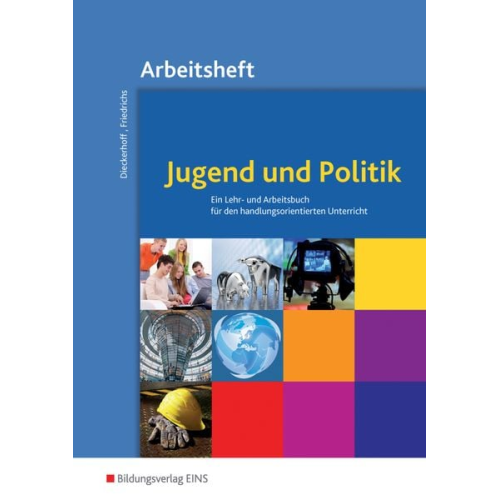 Arbeitsheft

Dieckerhoff , Friedrichs

Jugend und Politik

Ein Lehr- und Arbeitsbuch für den handlungsorientierten Unterricht

Bildungsverlag EINS